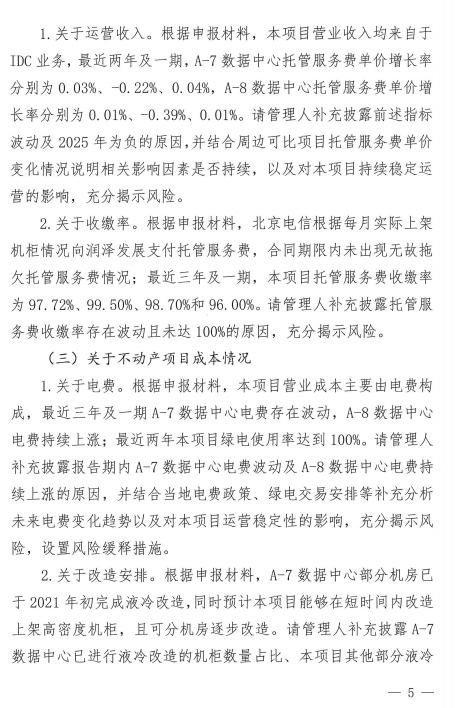 1. 关于运营收入。根据申报材料，本项目营业收入均来自于IDC业务，最近两年及一期，A-7数据中心托管服务费单价增长率分别为0.03%、-0.22%、0.04%，A-8数据中心托管服务费单价增长率分别为0.01%、-0.39%、0.01%。请管理人补充披露前述指标波动及2025年为负的原因，并结合周边可比项目托管服务费单价变化情况说明相关影响因素是否持续，以及对本项目持续稳定运营的影响，充分揭示风险。

2. 关于收缴率。根据申报材料，北京电信根据每月实际上架机柜情况向润泽发展支付托管服务费，合同期限内未出现无故拖欠托管服务费情况；最近三年及一期，本项目托管服务费收缴率为97.72%、99.50%、98.70%和96.00%。请管理人补充披露托管服务费收缴率存在波动且未达100%的原因，充分揭示风险。

（三）关于不动产项目成本情况

1. 关于电费。根据申报材料，本项目营业成本主要由电费构成，最近三年及一期A-7数据中心电费存在波动，A-8数据中心电费持续上涨；最近两年本项目绿电使用率达到100%。请管理人补充披露报告期内A-7数据中心电费波动及A-8数据中心电费持续上涨的原因，并结合当地电费政策、绿电交易安排等补充分析未来电费变化趋势以及对本项目运营稳定性的影响，充分揭示风险，设置风险缓释措施。

2. 关于改造安排。根据申报材料，A-7数据中心部分机房已于2021年初完成液冷改造，同时预计本项目能够在短时间内改造上架高密度机柜，且可分机房逐步改造。请管理人补充披露A-7数据中心已进行液冷改造的机柜数量占比、本项目其他部分液冷

— 5 —